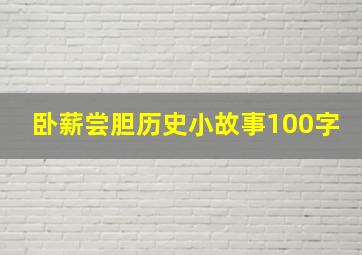 卧薪尝胆历史小故事100字